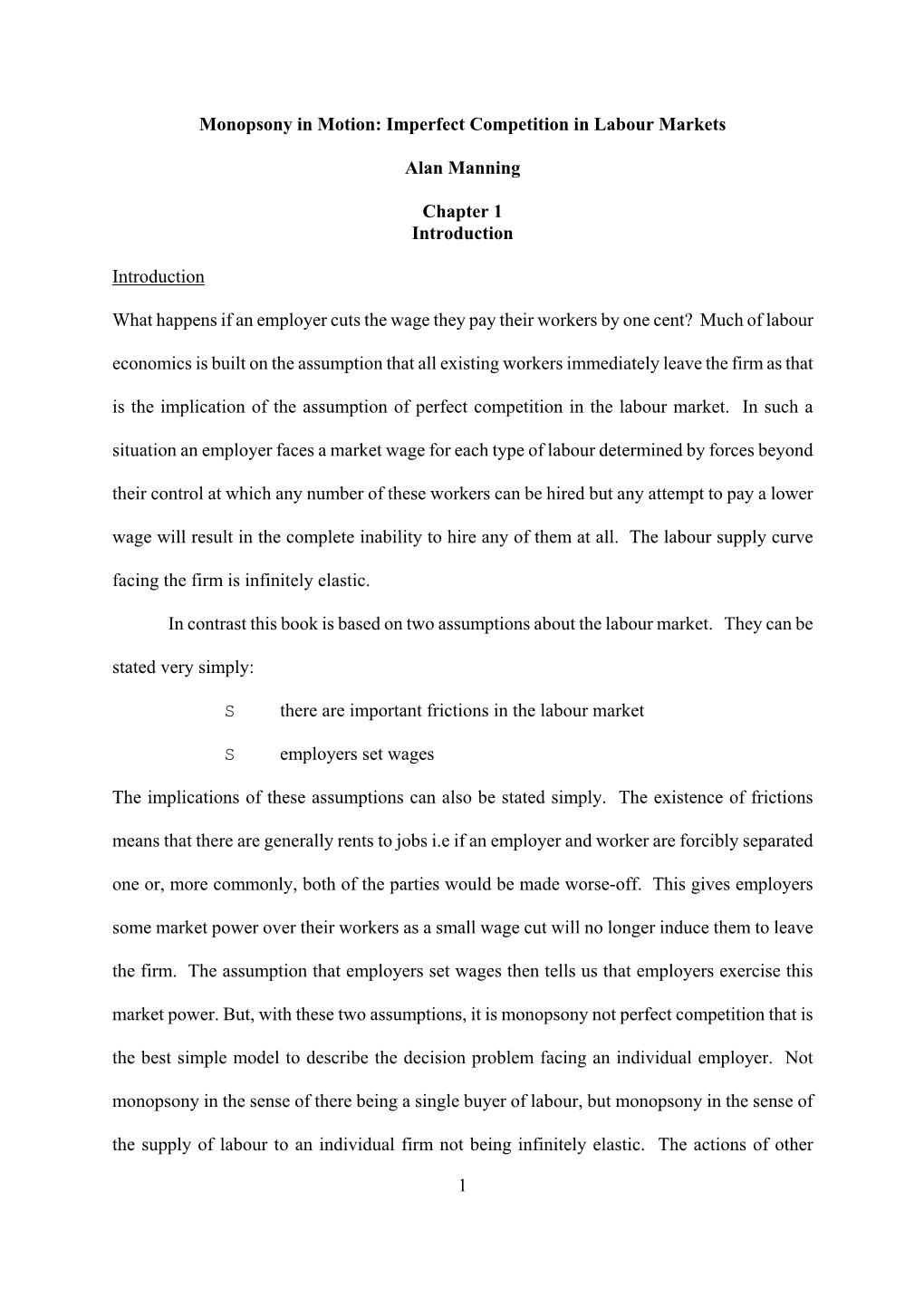 Monopsony in Motion: Imperfect Competition in Labour Markets

Alan Manning

Chapter 1
Introduction

Introduction

What happens if an employer cuts the wage they pay their workers by one cent? Much of labour economics is built on the assumption that all existing workers immediately leave the firm as that is the implication of the assumption of perfect competition in the labour market. In such a situation an employer faces a market wage for each type of labour determined by forces beyond their control at which any number of these workers can be hired but any attempt to pay a lower wage will result in the complete inability to hire any of them at all. The labour supply curve facing the firm is infinitely elastic.

In contrast this book is based on two assumptions about the labour market. They can be stated very simply:

S there are important frictions in the labour market

S employers set wages

The implications of these assumptions can also be stated simply. The existence of frictions means that there are generally rents to jobs i.e if an employer and worker are forcibly separated one or, more commonly, both of the parties would be made worse-off. This gives employers some market power over their workers as a small wage cut will no longer induce them to leave the firm. The assumption that employers set wages then tells us that employers exercise this market power. But, with these two assumptions, it is monopsony not perfect competition that is the best simple model to describe the decision problem facing an individual employer. Not monopsony in the sense of there being a single buyer of labour, but monopsony in the sense of the supply of labour to an individual firm not being infinitely elastic. The actions of other

1